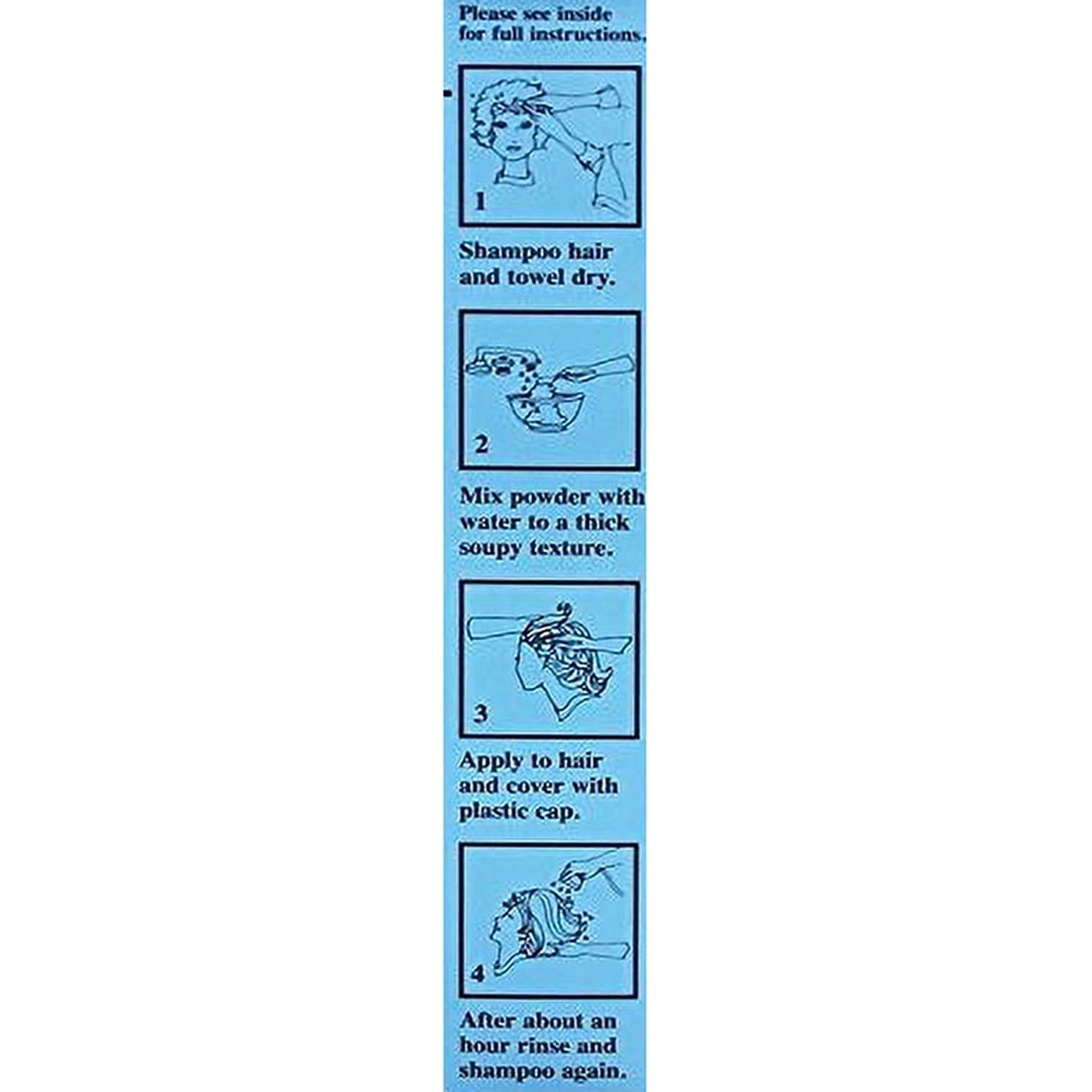 Please see inside for full instructions.

1

Shampoo hair and towel dry.

2

Mix powder with water to a thick soupy texture.

3

Apply to hair and cover with plastic cap.

4

After about an hour rinse and shampoo again.